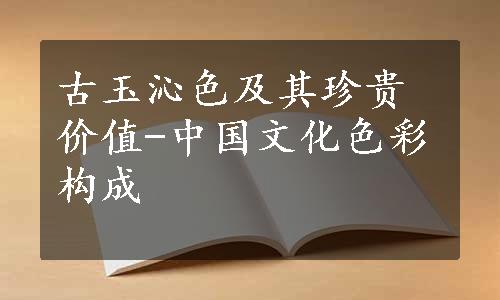 古玉沁色及其珍贵价值-中国文化色彩构成